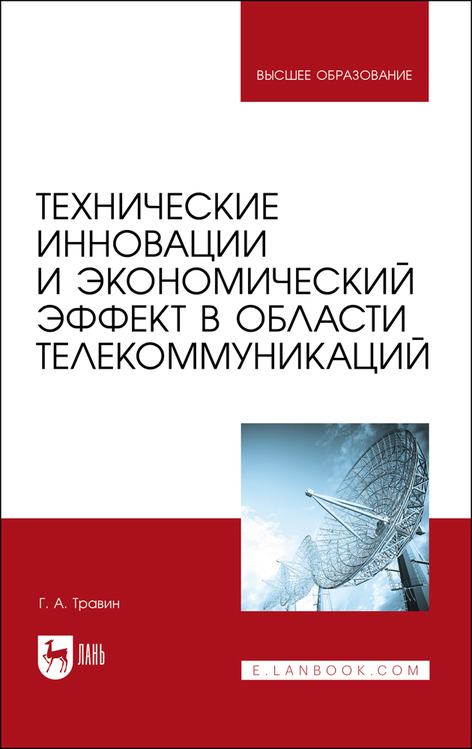 ВЫСШЕЕ ОБРАЗОВАНИЕ

ТЕХНИЧЕСКИЕ ИННОВАЦИИ И ЭКОНОМИЧЕСКИЙ ЭФФЕКТ В ОБЛАСТИ ТЕЛЕКОММУНИКАЦИЙ

Г. А. Травин

ЛАНЬ

E.LANBOOK.COM